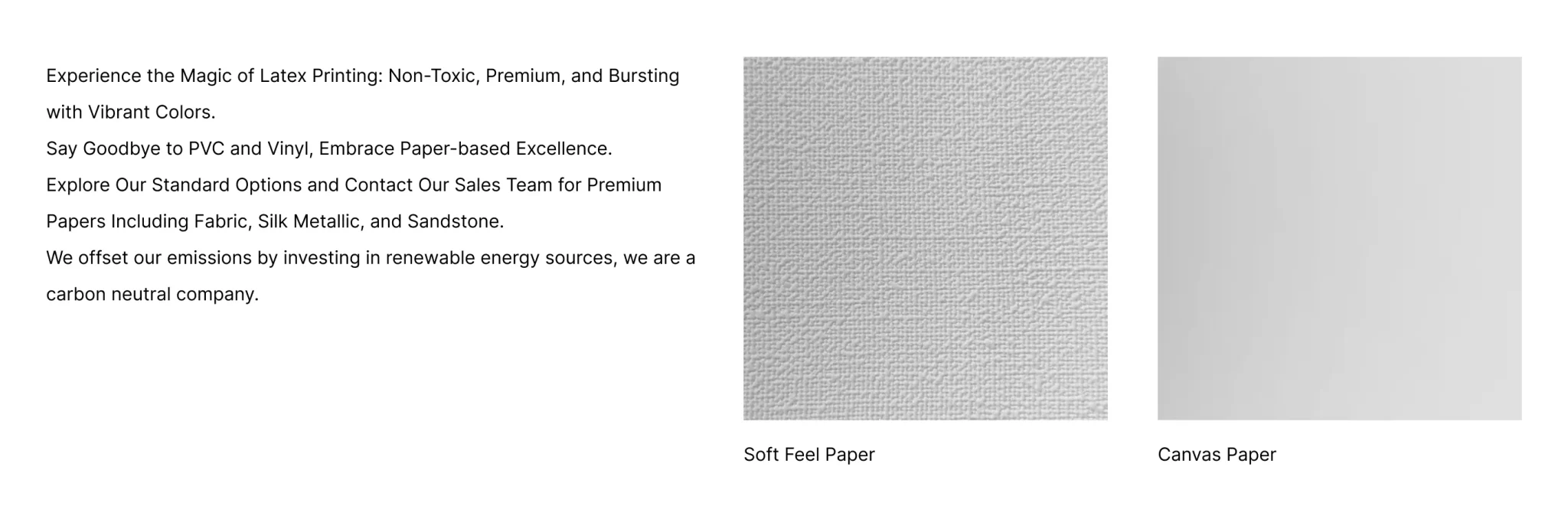 Experience the Magic of Latex Printing: Non-Toxic, Premium, and Bursting with Vibrant Colors.

Say Goodbye to PVC and Vinyl, Embrace Paper-based Excellence.

Explore Our Standard Options and Contact Our Sales Team for Premium Papers Including Fabric, Silk Metallic, and Sandstone.

We offset our emissions by investing in renewable energy sources, we are a carbon neutral company.

Soft Feel Paper

Canvas Paper